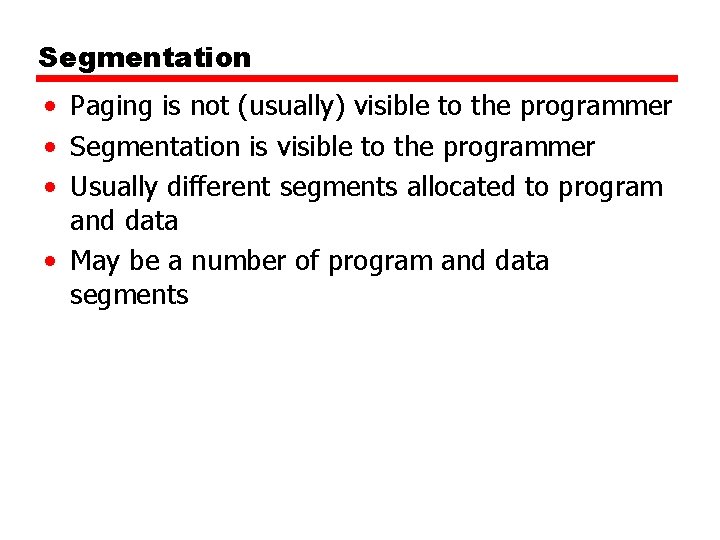 Segmentation

• Paging is not (usually) visible to the programmer
• Segmentation is visible to the programmer
• Usually different segments allocated to program and data
• May be a number of program and data segments